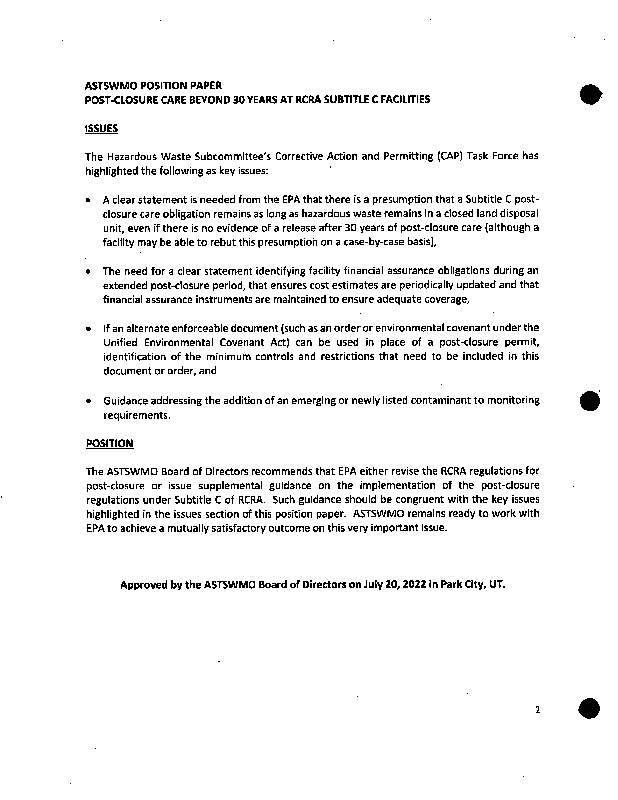 ASTSWMO POSITION PAPER
POST-CLOSURE CARE BEYOND 30 YEARS AT RCRA SUBTITLE C FACILITIES

ISSUES

The Hazardous Waste Subcommittee's Corrective Action and Permitting (CAP) Task Force has highlighted the following as key issues:

• A clear statement is needed from the EPA that there is a presumption that a Subtitle C post-closure care obligation remains as long as hazardous waste remains in a closed land disposal unit, even if there is no evidence of a release after 30 years of post-closure care (although a facility may be able to rebut this presumption on a case-by-case basis),

• The need for a clear statement identifying facility financial assurance obligations during an extended post-closure period, that ensures cost estimates are periodically updated and that financial assurance instruments are maintained to ensure adequate coverage,

• If an alternate enforceable document (such as an order or environmental covenant under the Unified Environmental Covenant Act) can be used in place of a post-closure permit, identification of the minimum controls and restrictions that need to be included in this document or order, and

• Guidance addressing the addition of an emerging or newly listed contaminant to monitoring requirements.

POSITION

The ASTSWMO Board of Directors recommends that EPA either revise the RCRA regulations for post-closure or issue supplemental guidance on the implementation of the post-closure regulations under Subtitle C of RCRA. Such guidance should be congruent with the key issues highlighted in the issues section of this position paper. ASTSWMO remains ready to work with EPA to achieve a mutually satisfactory outcome on this very important issue.

Approved by the ASTSWMO Board of Directors on July 20, 2022 in Park City, UT.

2